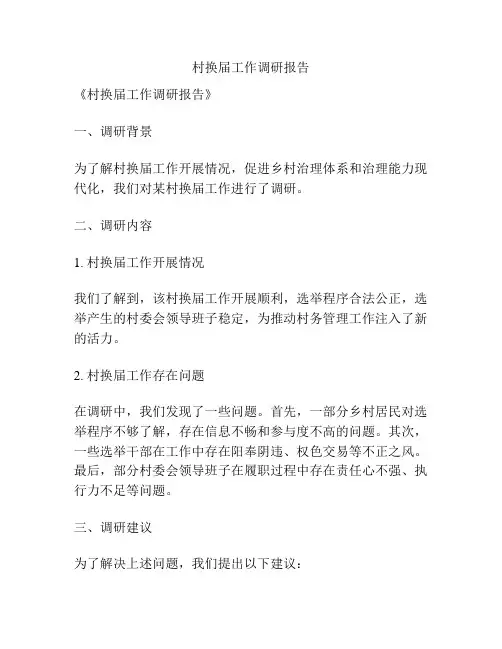 村换届工作调研报告

《村换届工作调研报告》

一、调研背景

为了解村换届工作开展情况，促进乡村治理体系和治理能力现代化，我们对某村换届工作进行了调研。

二、调研内容

1. 村换届工作开展情况

我们了解到，该村换届工作开展顺利，选举程序合法公正，选举产生的村委会领导班子稳定，为推动村务管理工作注入了新的活力。

2. 村换届工作存在问题

在调研中，我们发现了一些问题。首先，一部分乡村居民对选举程序不够了解，存在信息不畅和参与度不高的问题。其次，一些选举干部在工作中存在阳奉阴违、权色交易等不正之风。最后，部分村委会领导班子在履职过程中存在责任心不强、执行力不足等问题。

三、调研建议

为了解决上述问题，我们提出以下建议：